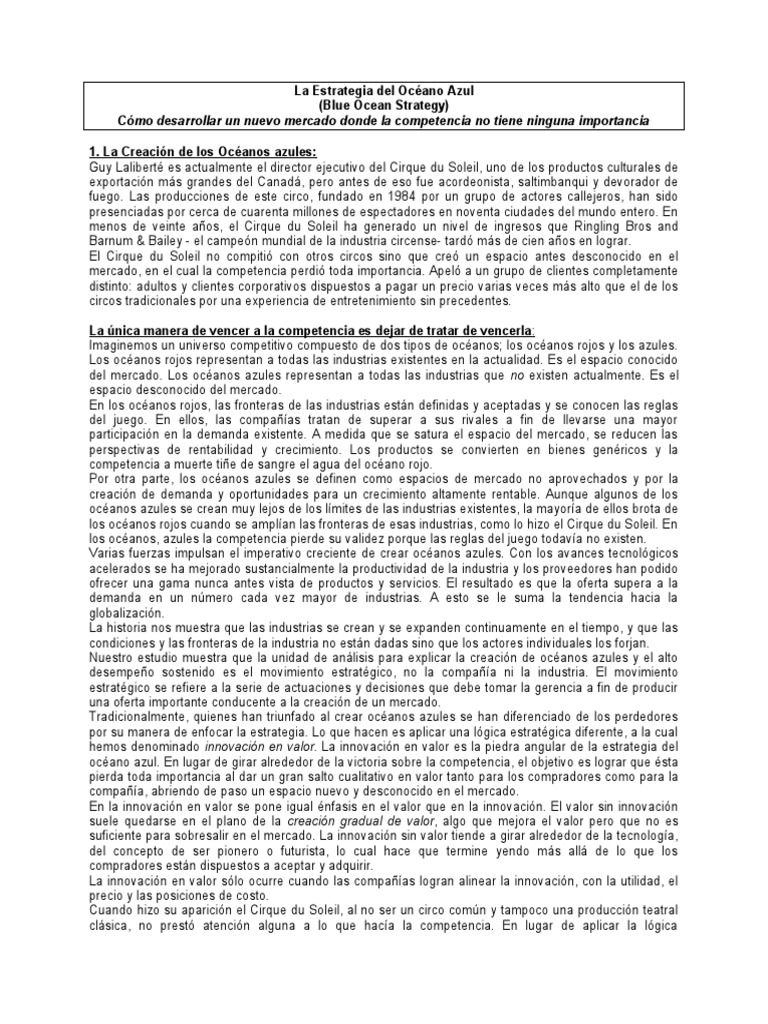 La Estrategia del Océano Azul
(Blue Ocean Strategy)
Cómo desarrollar un nuevo mercado donde la competencia no tiene ninguna importancia

1. La Creación de los Océanos azules:
Guy Laliberté es actualmente el director ejecutivo del Cirque du Soleil, uno de los productos culturales de exportación más grandes del Canadá, pero antes de eso fue acordeonista, saltimbanqui y devorador de fuego. Las producciones de este circo, fundado en 1984 por un grupo de actores callejeros, han sido presenciadas por cerca de cuarenta millones de espectadores en noventa ciudades del mundo entero. En menos de veinte años, el Cirque du Soleil ha generado un nivel de ingresos que Ringling Bros and Barnum & Bailey - el campeón mundial de la industria circense- tardó más de cien años en lograr.
El Cirque du Soleil no compitió con otros circos sino que creó un espacio antes desconocido en el mercado, en el cual la competencia perdió toda importancia. Apeló a un grupo de clientes completamente distinto: adultos y clientes corporativos dispuestos a pagar un precio varias veces más alto que el de los circos tradicionales por una experiencia de entretenimiento sin precedentes.

La única manera de vencer a la competencia es dejar de tratar de vencerla:
Imaginemos un universo competitivo compuesto de dos tipos de océanos; los océanos rojos y los azules. Los océanos rojos representan a todas las industrias existentes en la actualidad. Es el espacio conocido del mercado. Los océanos azules representan a todas las industrias que no existen actualmente. Es el espacio desconocido del mercado.
En los océanos rojos, las fronteras de las industrias están definidas y aceptadas y se conocen las reglas del juego. En ellos, las compañías tratan de superar a sus rivales a fin de llevarse una mayor participación en la demanda existente. A medida que se satura el espacio del mercado, se reducen las perspectivas de rentabilidad y crecimiento. Los productos se convierten en bienes genéricos y la competencia a muerte tiñe de sangre el agua del océano rojo.
Por otra parte, los océanos azules se definen como espacios de mercado no aprovechados y por la creación de demanda y oportunidades para un crecimiento altamente rentable. Aunque algunos de los océanos azules se crean muy lejos de los límites de las industrias existentes, la mayoría de ellos brota de los océanos rojos cuando se amplían las fronteras de esas industrias, como lo hizo el Cirque du Soleil. En los océanos, azules la competencia pierde su validez porque las reglas del juego todavía no existen.
Varias fuerzas impulsan el imperativo creciente de crear océanos azules. Con los avances tecnológicos acelerados se ha mejorado sustancialmente la productividad de la industria y los proveedores han podido ofrecer una gama nunca antes vista de productos y servicios. El resultado es que la oferta supera a la demanda en un número cada vez mayor de industrias. A esto se le suma la tendencia hacia la globalización.
La historia nos muestra que las industrias se crean y se expanden continuamente en el tiempo, y que las condiciones y las fronteras de la industria no están dadas sino que los actores individuales los forjan.
Nuestro estudio muestra que la unidad de análisis para explicar la creación de océanos azules y el alto desempeño sostenido es el movimiento estratégico, no la compañía ni la industria. El movimiento estratégico se refiere a la serie de actuaciones y decisiones que debe tomar la gerencia a fin de producir una oferta importante conducente a la creación de un mercado.
Tradicionalmente, quienes han triunfado al crear océanos azules se han diferenciado de los perdedores por su manera de enfocar la estrategia. Lo que hacen es aplicar una lógica estratégica diferente, a la cual hemos denominado innovación en valor. La innovación en valor es la piedra angular de la estrategia del océano azul. En lugar de girar alrededor de la victoria sobre la competencia, el objetivo es lograr que ésta pierda toda importancia al dar un gran salto cualitativo en valor tanto para los compradores como para la compañía, abriendo de paso un espacio nuevo y desconocido en el mercado.
En la innovación en valor se pone igual énfasis en el valor que en la innovación. El valor sin innovación suele quedarse en el plano de la creación gradual de valor, algo que mejora el valor pero que no es suficiente para sobresalir en el mercado. La innovación sin valor tiende a girar alrededor de la tecnología, del concepto de ser pionero o futurista, lo cual hace que termine yendo más allá de lo que los compradores están dispuestos a aceptar y adquirir.
La innovación en valor sólo ocurre cuando las compañías logran alinear la innovación, con la utilidad, el precio y las posiciones de costo.
Cuando hizo su aparición el Cirque du Soleil, al no ser un circo común y tampoco una producción teatral clásica, no prestó atención alguna a lo que hacía la competencia. En lugar de aplicar la lógica